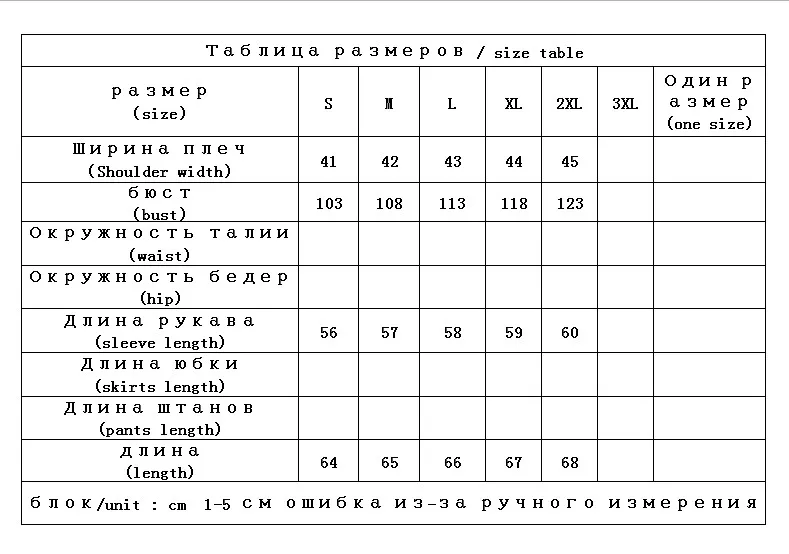 Таблица размеров / size table

| размер (size) | S | M | L | XL | 2XL | 3XL | Один размер (one size) |
|---|---|---|---|---|---|---|---|
| Ширина плеч (Shoulder width) | 41 | 42 | 43 | 44 | 45 | | |
| бюст (bust) | 103 | 108 | 113 | 118 | 123 | | |
| Окружность талии (waist) | | | | | | | |
| Окружность бедер (hip) | | | | | | | |
| Длина рукава (sleeve length) | 56 | 57 | 58 | 59 | 60 | | |
| Длина юбки (skirts length) | | | | | | | |
| Длина штанов (pants length) | | | | | | | |
| длина (length) | 64 | 65 | 66 | 67 | 68 | | |

блок/unit : cm 1-5 см ошибка из-за ручного измерения